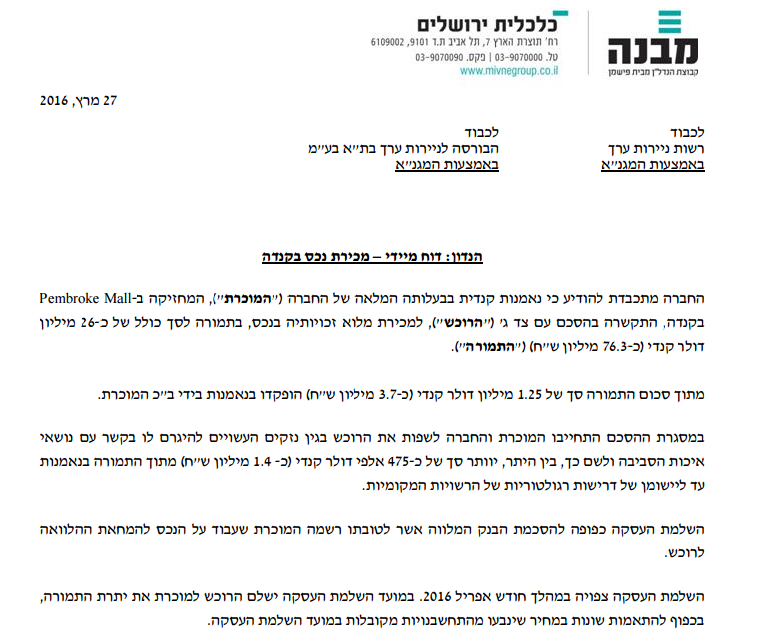 מבנה
קבוצת הנדל"ן מבית פישמן

כלכלית ירושלים
רח' תוצרת הארץ 7, תל אביב ת.ד 9101, 6109002
טל. 03-9070000 | פקס. 03-9070090
www.mivnegroup.co.il

27 מרץ, 2016

לכבוד
רשות ניירות ערך
באמצעות המגנ"א

לכבוד
הבורסה לניירות ערך בת"א בע"מ
באמצעות המגנ"א

הנדון: דוח מיידי – מכירת נכס בקנדה

החברה מתכבדת להודיע כי נאמנות קנדית בבעלותה המלאה של החברה ("המוכרת"), המחזיקה ב-Pembroke Mall בקנדה, התקשרה בהסכם עם צד ג' ("הרוכש"), למכירת מלוא זכויותיה בנכס, בתמורה לסך כולל של כ-26 מיליון דולר קנדי (כ-76.3 מיליון ש"ח) ("התמורה").

מתוך סכום התמורה סך של 1.25 מיליון דולר קנדי (כ-3.7 מיליון ש"ח) הופקדו בנאמנות בידי ב"כ המוכרת.

במסגרת ההסכם התחייבו המוכרת והחברה לשפות את הרוכש בגין נזקים העשויים להיגרם לו בקשר עם נושאי איכות הסביבה ולשם כך, בין היתר, יוותר סך של כ-475 אלפי דולר קנדי (כ- 1.4 מיליון ש"ח) מתוך התמורה בנאמנות עד ליישומן של דרישות רגולטוריות של הרשויות המקומיות.

השלמת העסקה כפופה להסכמת הבנק המלווה אשר לטובתו רשמה המוכרת שעבוד על הנכס להמחאת ההלוואה לרוכש.

השלמת העסקה צפויה במהלך חודש אפריל 2016. במועד השלמת העסקה ישלם הרוכש למוכרת את יתרת התמורה, בכפוף להתאמות שונות במחיר שינבעו מהתחשבנויות מקובלות במועד השלמת העסקה.